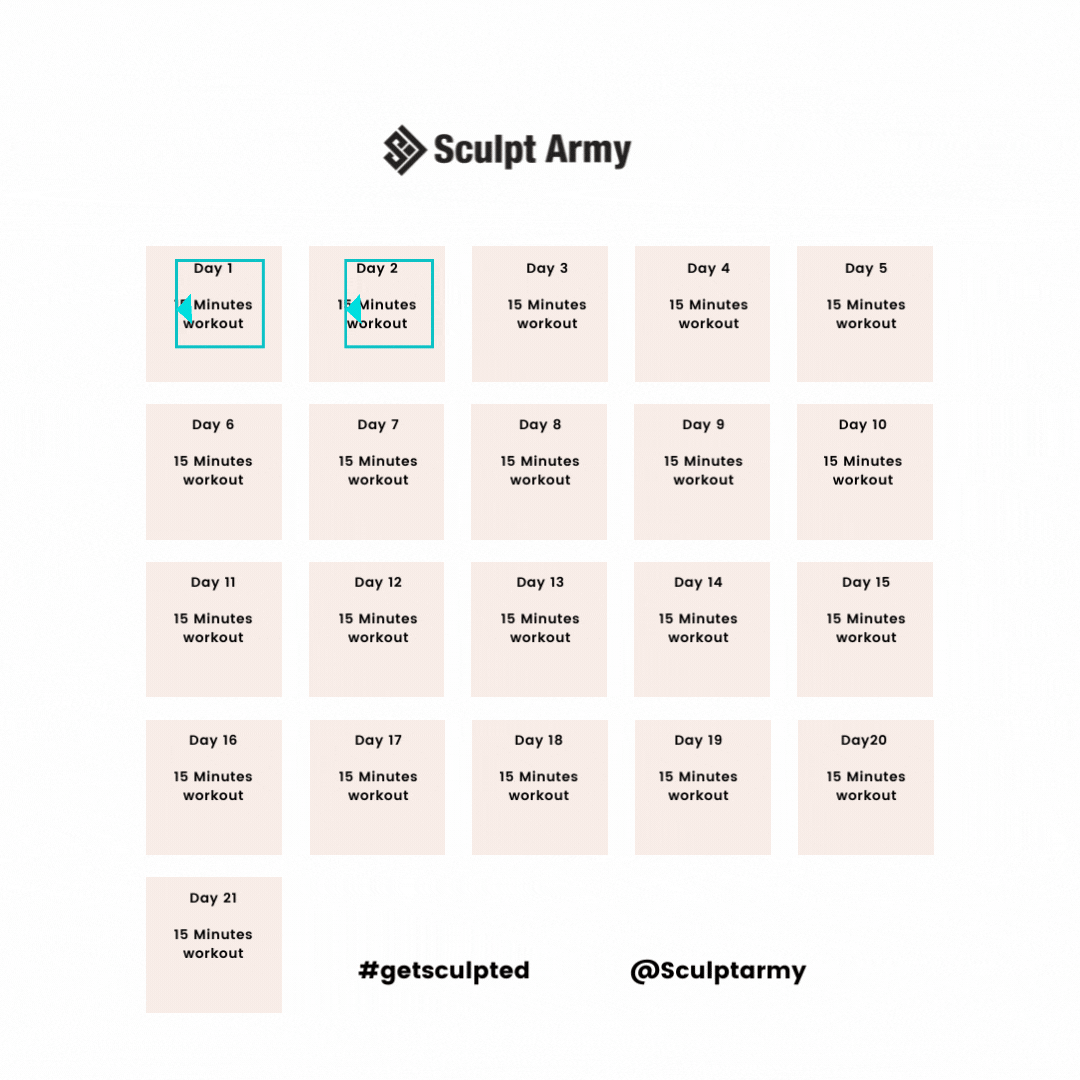 Sculpt Army

Day 1

15 Minutes workout

Day 2

15 Minutes workout

Day 3

15 Minutes workout

Day 4

15 Minutes workout

Day 5

15 Minutes workout

Day 6

15 Minutes workout

Day 7

15 Minutes workout

Day 8

15 Minutes workout

Day 9

15 Minutes workout

Day 10

15 Minutes workout

Day 11

15 Minutes workout

Day 12

15 Minutes workout

Day 13

15 Minutes workout

Day 14

15 Minutes workout

Day 15

15 Minutes workout

Day 16

15 Minutes workout

Day 17

15 Minutes workout

Day 18

15 Minutes workout

Day 19

15 Minutes workout

Day20

15 Minutes workout

Day 21

15 Minutes workout

#getsculpted

@Sculptarmy